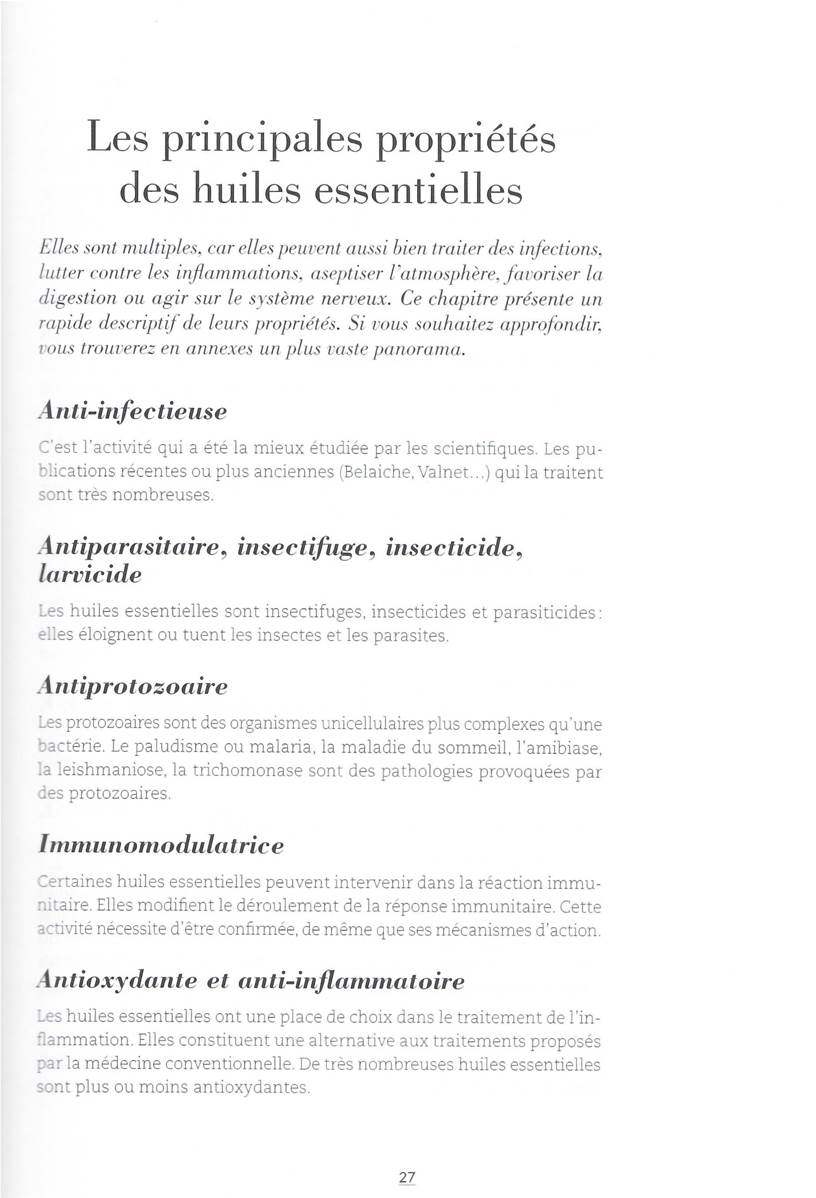 Les principales propriétés des huiles essentielles

Elles sont multiples, car elles peuvent aussi bien traiter des infections, lutter contre les inflammations, aseptiser l'atmosphère, favoriser la digestion ou agir sur le système nerveux. Ce chapitre présente un rapide descriptif de leurs propriétés. Si vous souhaitez approfondir, vous trouverez en annexes un plus vaste panorama.

Anti-infectieuse

C'est l'activité qui a été la mieux étudiée par les scientifiques. Les publications récentes ou plus anciennes (Belaiche, Valnet...) qui la traitent sont très nombreuses.

Antiparasitaire, insectifuge, insecticide, larvicide

Les huiles essentielles sont insectifuges, insecticides et parasiticides : elles éloignent ou tuent les insectes et les parasites.

Antiprotozoaire

Les protozoaires sont des organismes unicellulaires plus complexes qu'une bactérie. Le paludisme ou malaria, la maladie du sommeil, l'amibiase, la leishmaniose, la trichomonase sont des pathologies provoquées par des protozoaires.

Immunomodulatrice

Certaines huiles essentielles peuvent intervenir dans la réaction immunitaire. Elles modifient le déroulement de la réponse immunitaire. Cette activité nécessite d'être confirmée, de même que ses mécanismes d'action.

Antioxydante et anti-inflammatoire

Les huiles essentielles ont une place de choix dans le traitement de l'inflammation. Elles constituent une alternative aux traitements proposés par la médecine conventionnelle. De très nombreuses huiles essentielles sont plus ou moins antioxydantes.

27